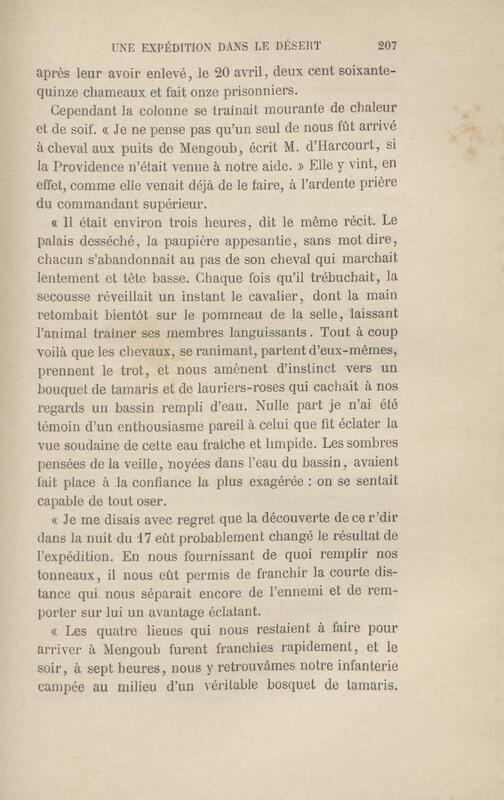 UNE EXPÉDITION DANS LE DÉSERT 207

après leur avoir enlevé, le 20 avril, deux cent soixante-quinze chameaux et fait onze prisonniers.

Cependant la colonne se traînait mourante de chaleur et de soif. « Je ne pense pas qu'un seul de nous fût arrivé à cheval aux puits de Mengoub, écrit M. d'Harcourt, si la Providence n'était venue à notre aide. » Elle y vint, en effet, comme elle venait déjà de le faire, à l'ardente prière du commandant supérieur.

« Il était environ trois heures, dit le même récit. Le palais desséché, la paupière appesantie, sans mot dire, chacun s'abandonnait au pas de son cheval qui marchait lentement et tête basse. Chaque fois qu'il trébuchait, la secousse réveillait un instant le cavalier, dont la main retombait bientôt sur le pommeau de la selle, laissant l'animal traîner ses membres languissants. Tout à coup voilà que les chevaux, se ranimant, partent d'eux-mêmes, prennent le trot, et nous amènent d'instinct vers un bouquet de tamaris et de lauriers-roses qui cachait à nos regards un bassin rempli d'eau. Nulle part je n'ai été témoin d'un enthousiasme pareil à celui que fit éclater la vue soudaine de cette eau fraîche et limpide. Les sombres pensées de la veille, noyées dans l'eau du bassin, avaient fait place à la confiance la plus exagérée : on se sentait capable de tout oser.

« Je me disais avec regret que la découverte de ce r'dir dans la nuit du 17 eût probablement changé le résultat de l'expédition. En nous fournissant de quoi remplir nos tonneaux, il nous eût permis de franchir la courte distance qui nous séparait encore de l'ennemi et de remporter sur lui un avantage éclatant.

« Les quatre lieues qui nous restaient à faire pour arriver à Mengoub furent franchies rapidement, et le soir, à sept heures, nous y retrouvâmes notre infanterie campée au milieu d'un véritable bosquet de tamaris.